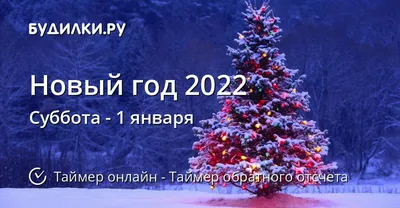 БУДИЛКИ.РУ

Новый год 2022

Суббота - 1 января

Таймер онлайн - Таймер обратного отсчета